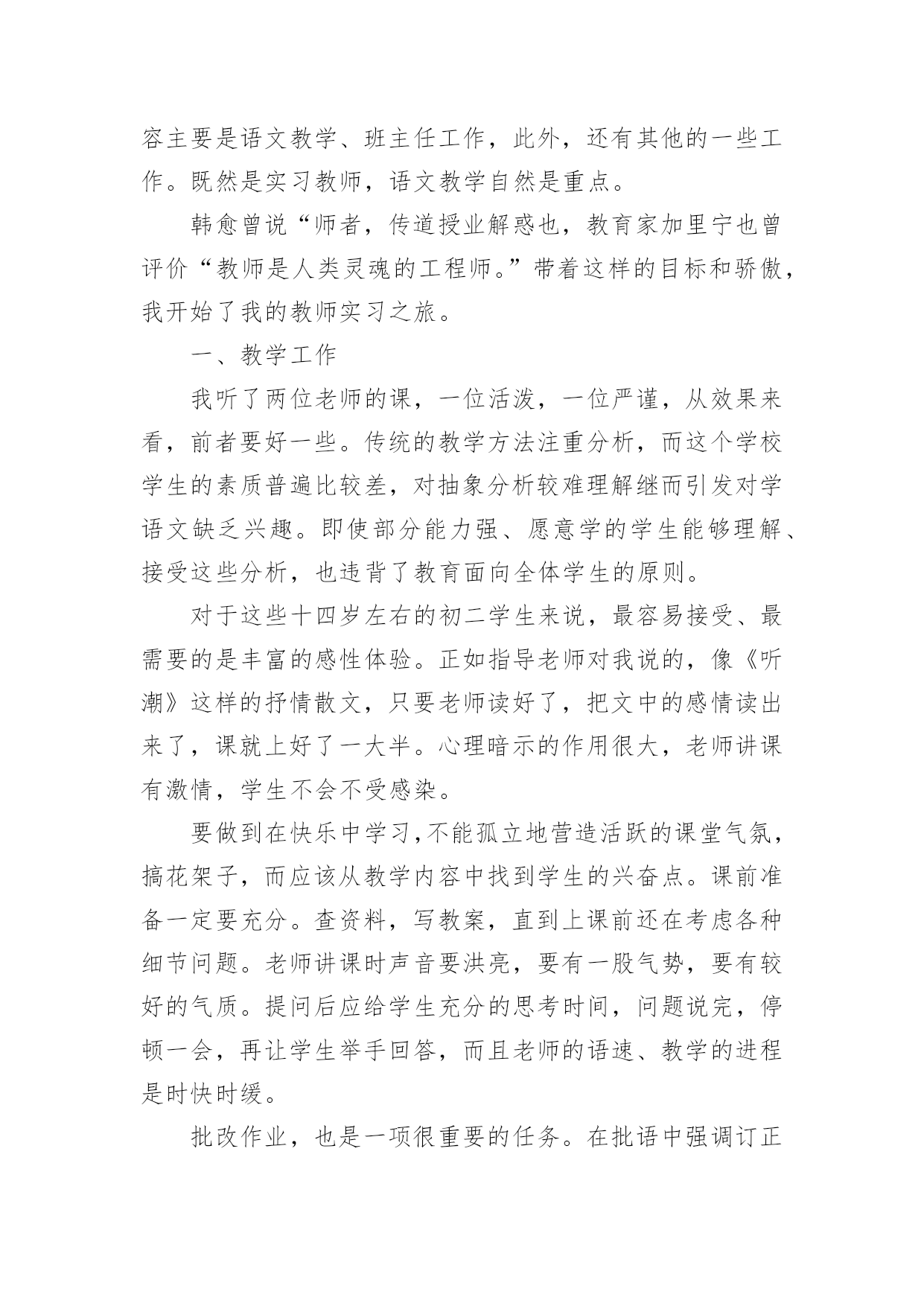 容主要是语文教学、班主任工作，此外，还有其他的一些工作。既然是实习教师，语文教学自然是重点。

韩愈曾说“师者，传道授业解惑也，教育家加里宁也曾评价“教师是人类灵魂的工程师。”带着这样的目标和骄傲，我开始了我的教师实习之旅。

一、教学工作

我听了两位老师的课，一位活泼，一位严谨，从效果来看，前者要好一些。传统的教学方法注重分析，而这个学校学生的素质普遍比较差，对抽象分析较难理解继而引发对学语文缺乏兴趣。即使部分能力强、愿意学的学生能够理解、接受这些分析，也违背了教育面向全体学生的原则。

对于这些十四岁左右的初二学生来说，最容易接受、最需要的是丰富的感性体验。正如指导老师对我说的，像《听潮》这样的抒情散文，只要老师读好了，把文中的感情读出来了，课就上好了一大半。心理暗示的作用很大，老师讲课有激情，学生不会不受感染。

要做到在快乐中学习,不能孤立地营造活跃的课堂气氛，搞花架子，而应该从教学内容中找到学生的兴奋点。课前准备一定要充分。查资料，写教案，直到上课前还在考虑各种细节问题。老师讲课时声音要洪亮，要有一股气势，要有较好的气质。提问后应给学生充分的思考时间，问题说完，停顿一会，再让学生举手回答，而且老师的语速、教学的进程是时快时缓。

批改作业，也是一项很重要的任务。在批语中强调订正